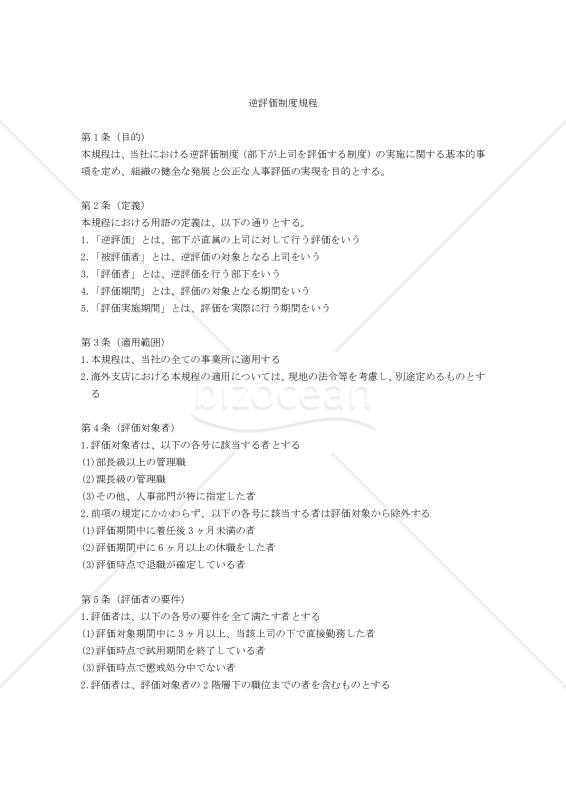 逆評価制度規程

第１条（目的）
本規程は、当社における逆評価制度（部下が上司を評価する制度）の実施に関する基本的事項を定め、組織の健全な発展と公正な人事評価の実現を目的とする。

第２条（定義）
本規程における用語の定義は、以下の通りとする。
1.「逆評価」とは、部下が直属の上司に対して行う評価をいう
2.「被評価者」とは、逆評価の対象となる上司をいう
3.「評価者」とは、逆評価を行う部下をいう
4.「評価期間」とは、評価の対象となる期間をいう
5.「評価実施期間」とは、評価を実際に行う期間をいう

第３条（適用範囲）
1.本規程は、当社の全ての事業所に適用する
2.海外支店における本規程の適用については、現地の法令等を考慮し、別途定めるものとする

bizocean

第４条（評価対象者）
1.評価対象者は、以下の各号に該当する者とする
(1)部長級以上の管理職
(2)課長級の管理職
(3)その他、人事部門が特に指定した者
2.前項の規定にかかわらず、以下の各号に該当する者は評価対象から除外する
(1)評価期間中に着任後３ヶ月未満の者
(2)評価期間中に６ヶ月以上の休職をした者
(3)評価時点で退職が確定している者

第５条（評価者の要件）
1.評価者は、以下の各号の要件を全て満たす者とする
(1)評価対象期間中に３ヶ月以上、当該上司の下で直接勤務した者
(2)評価時点で試用期間を終了している者
(3)評価時点で懲戒処分中でない者
2.評価者は、評価対象者の２階層下の職位までの者を含むものとする